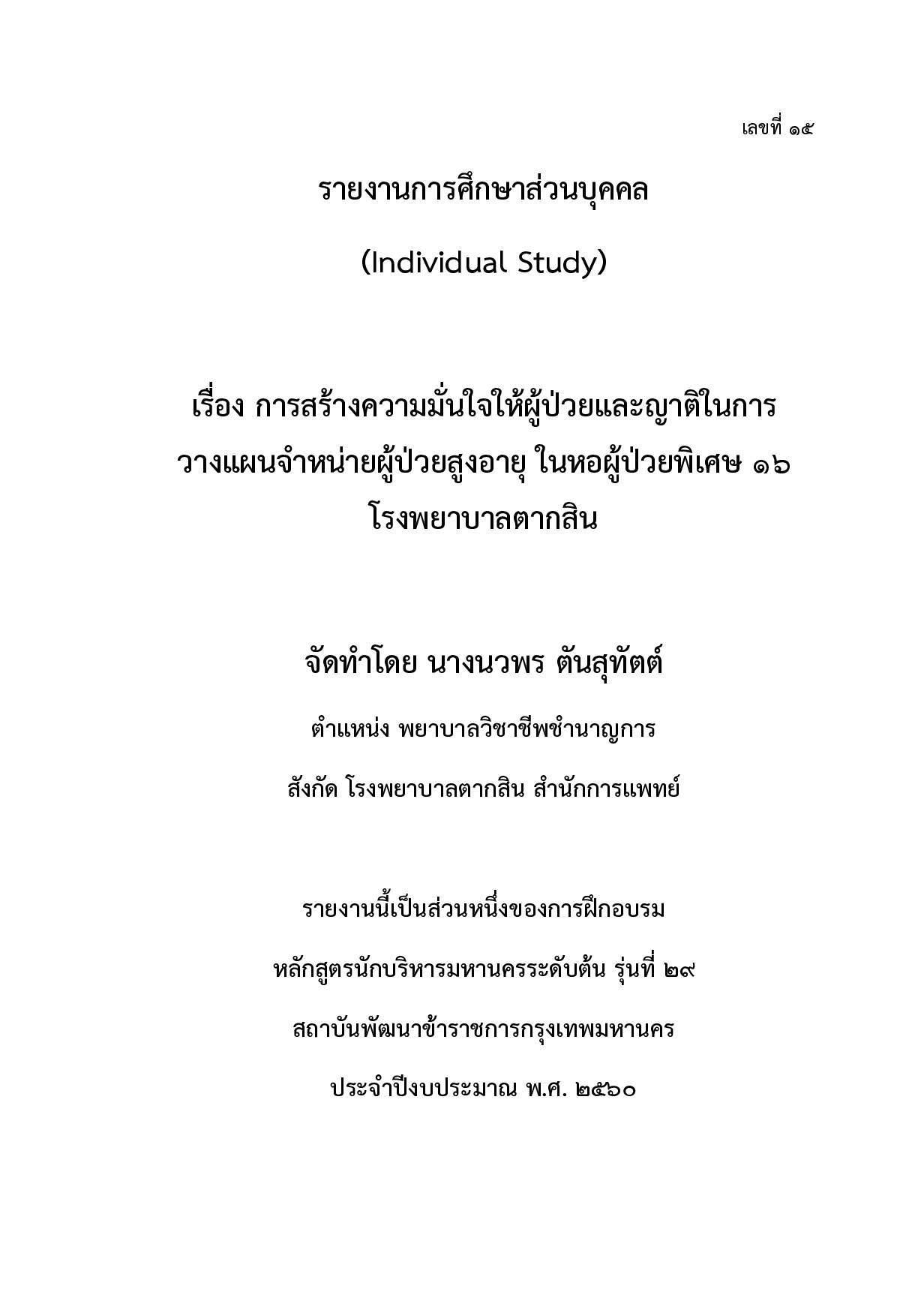 เลขที่ ๑๕

รายงานการศึกษาส่วนบุคคล

(Individual Study)

เรื่อง การสร้างความมั่นใจให้ผู้ป่วยและญาติในการวางแผนจำหน่ายผู้ป่วยสูงอายุ ในหอผู้ป่วยพิเศษ ๑๖ โรงพยาบาลตากสิน

จัดทำโดย นางนวพร ตันสุทัตต์

ตำแหน่ง พยาบาลวิชาชีพชำนาญการ

สังกัด โรงพยาบาลตากสิน สำนักการแพทย์

รายงานนี้เป็นส่วนหนึ่งของการฝึกอบรม

หลักสูตรนักบริหารมหานครระดับต้น รุ่นที่ ๒๙

สถาบันพัฒนาข้าราชการกรุงเทพมหานคร

ประจำปีงบประมาณ พ.ศ. ๒๕๖๐